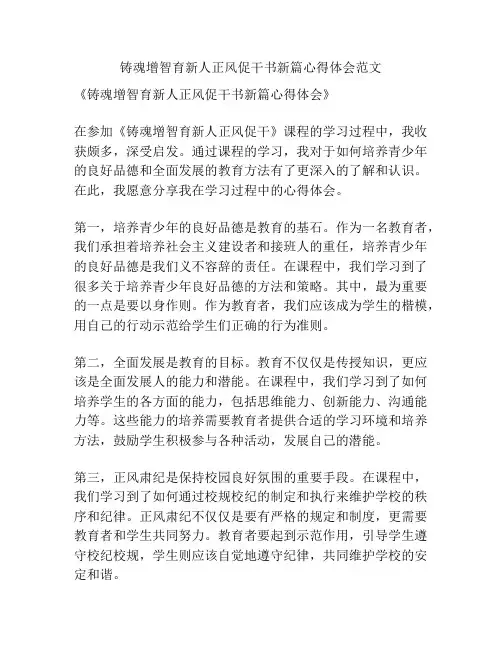 铸魂增智育新人正风促干书新篇心得体会范文

《铸魂增智育新人正风促干书新篇心得体会》

在参加《铸魂增智育新人正风促干》课程的学习过程中，我收获颇多，深受启发。通过课程的学习，我对于如何培养青少年的良好品德和全面发展的教育方法有了更深入的了解和认识。在此，我愿意分享我在学习过程中的心得体会。

第一，培养青少年的良好品德是教育的基石。作为一名教育者，我们承担着培养社会主义建设者和接班人的重任，培养青少年的良好品德是我们义不容辞的责任。在课程中，我们学习到了很多关于培养青少年良好品德的方法和策略。其中，最为重要的一点是要以身作则。作为教育者，我们应该成为学生的楷模，用自己的行动示范给学生们正确的行为准则。

第二，全面发展是教育的目标。教育不仅仅是传授知识，更应该是全面发展人的能力和潜能。在课程中，我们学习到了如何培养学生的各方面的能力，包括思维能力、创新能力、沟通能力等。这些能力的培养需要教育者提供合适的学习环境和培养方法，鼓励学生积极参与各种活动，发展自己的潜能。

第三，正风肃纪是保持校园良好氛围的重要手段。在课程中，我们学习到了如何通过校规校纪的制定和执行来维护学校的秩序和纪律。正风肃纪不仅仅是要有严格的规定和制度，更需要教育者和学生共同努力。教育者要起到示范作用，引导学生遵守校纪校规，学生则应该自觉地遵守纪律，共同维护学校的安定和谐。